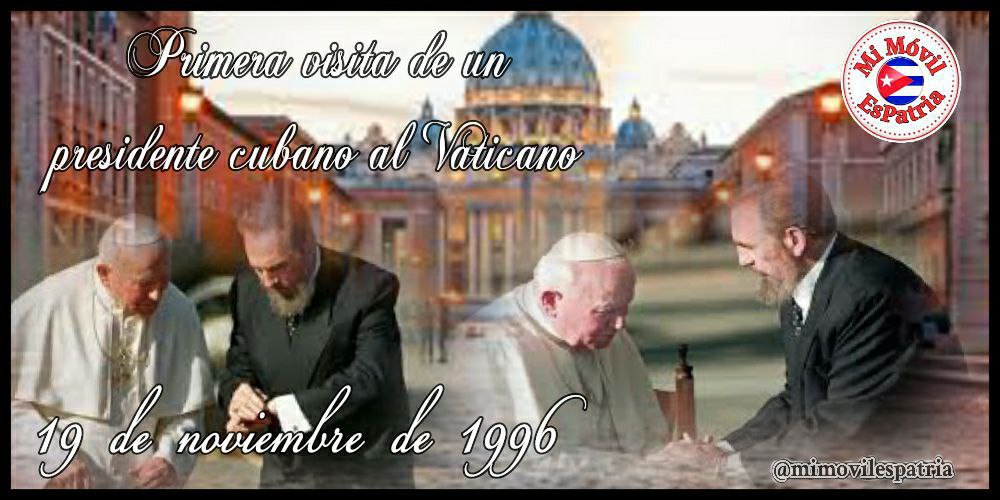 Primera visita de un presidente cubano al Vaticano

Mi Móvil EsPatria

19 de noviembre de 1996

@mimovilespatria